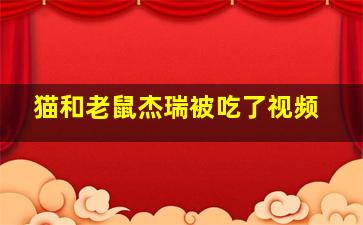 猫和老鼠杰瑞被吃了视频